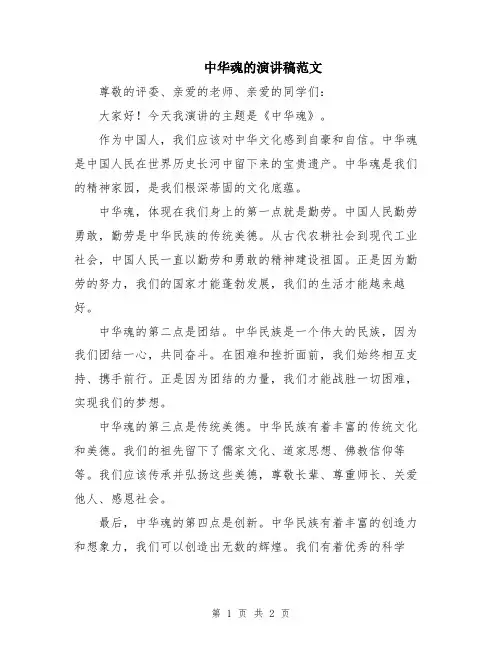 中华魂的演讲稿范文

尊敬的评委、亲爱的老师、亲爱的同学们：

大家好！今天我演讲的主题是《中华魂》。

作为中国人，我们应该对中华文化感到自豪和自信。中华魂是中国人民在世界历史长河中留下来的宝贵遗产。中华魂是我们的精神家园，是我们根深蒂固的文化底蕴。

中华魂，体现在我们身上的第一点就是勤劳。中国人民勤劳勇敢，勤劳是中华民族的传统美德。从古代农耕社会到现代工业社会，中国人民一直以勤劳和勇敢的精神建设祖国。正是因为勤劳的努力，我们的国家才能蓬勃发展，我们的生活才能越来越好。

中华魂的第二点是团结。中华民族是一个伟大的民族，因为我们团结一心，共同奋斗。在困难和挫折面前，我们始终相互支持、携手前行。正是因为团结的力量，我们才能战胜一切困难，实现我们的梦想。

中华魂的第三点是传统美德。中华民族有着丰富的传统文化和美德。我们的祖先留下了儒家文化、道家思想、佛教信仰等等。我们应该传承并弘扬这些美德，尊敬长辈、尊重师长、关爱他人、感恩社会。

最后，中华魂的第四点是创新。中华民族有着丰富的创造力和想象力，我们可以创造出无数的辉煌。我们有着优秀的科学

第 1 页 共 2 页